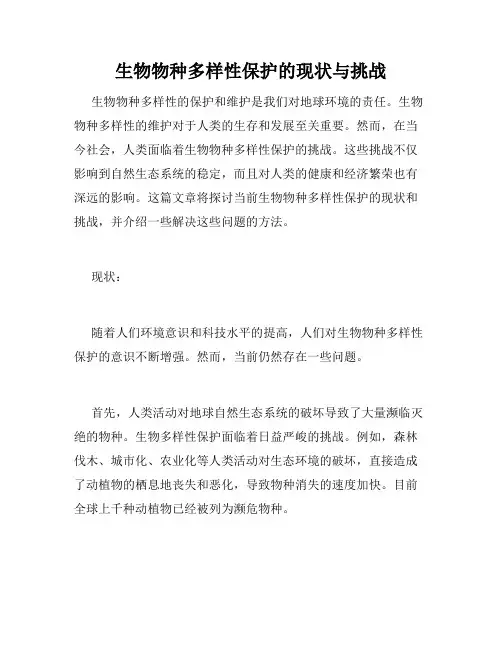 生物物种多样性保护的现状与挑战

生物物种多样性的保护和维护是我们对地球环境的责任。生物物种多样性的维护对于人类的生存和发展至关重要。然而，在当今社会，人类面临着生物物种多样性保护的挑战。这些挑战不仅影响到自然生态系统的稳定，而且对人类的健康和经济繁荣也有深远的影响。这篇文章将探讨当前生物物种多样性保护的现状和挑战，并介绍一些解决这些问题的方法。

现状：

随着人们环境意识和科技水平的提高，人们对生物物种多样性保护的意识不断增强。然而，当前仍然存在一些问题。

首先，人类活动对地球自然生态系统的破坏导致了大量濒临灭绝的物种。生物多样性保护面临着日益严峻的挑战。例如，森林伐木、城市化、农业化等人类活动对生态环境的破坏，直接造成了动植物的栖息地丧失和恶化，导致物种消失的速度加快。目前全球上千种动植物已经被列为濒危物种。